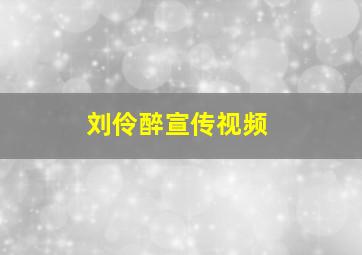 刘伶醉宣传视频